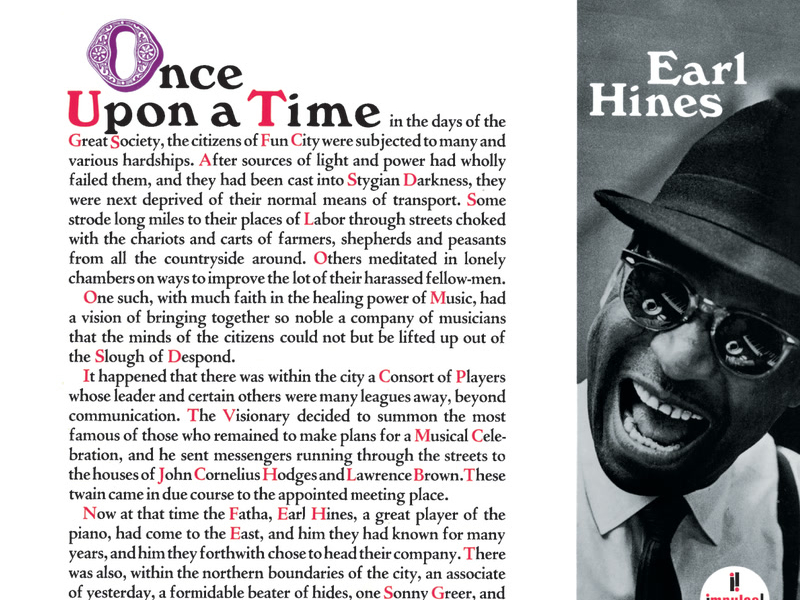 Once Upon a Time in the days of the Great Society, the citizens of Fun City were subjected to many and various hardships. After sources of light and power had wholly failed them, and they had been cast into Stygian Darkness, they were next deprived of their normal means of transport. Some strode long miles to their places of Labor through streets choked with the chariots and carts of farmers, shepherds and peasants from all the countryside around. Others meditated in lonely chambers on ways to improve the lot of their harassed fellow-men.

One such, with much faith in the healing power of Music, had a vision of bringing together so noble a company of musicians that the minds of the citizens could not but be lifted up out of the Slough of Despond.

It happened that there was within the city a Consort of Players whose leader and certain others were many leagues away, beyond communication. The Visionary decided to summon the most famous of those who remained to make plans for a Musical Celebration, and he sent messengers running through the streets to the houses of John Cornelius Hodges and Lawrence Brown. These twain came in due course to the appointed meeting place.

Now at that time the Fatha, Earl Hines, a great player of the piano, had come to the East, and him they had known for many years, and him they forthwith chose to head their company. There was also, within the northern boundaries of the city, an associate of yesterday, a formidable beater of hides, one Sonny Greer, and

Earl Hines

impulse!